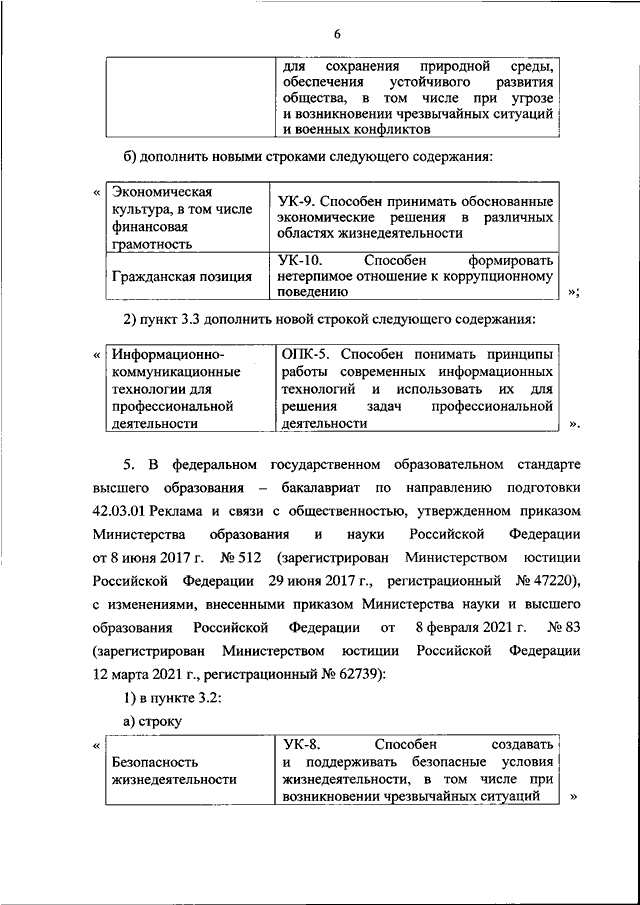 6

| | для сохранения природной среды, обеспечения устойчивого развития общества, в том числе при угрозе и возникновении чрезвычайных ситуаций и военных конфликтов |
|---|---|

б) дополнить новыми строками следующего содержания:

«

| Экономическая культура, в том числе финансовая грамотность | УК-9. Способен принимать обоснованные экономические решения в различных областях жизнедеятельности |
|---|---|
| Гражданская позиция | УК-10. Способен формировать нетерпимое отношение к коррупционному поведению |

»;

2) пункт 3.3 дополнить новой строкой следующего содержания:

«

| Информационно-коммуникационные технологии для профессиональной деятельности | ОПК-5. Способен понимать принципы работы современных информационных технологий и использовать их для решения задач профессиональной деятельности |
|---|---|

».

5. В федеральном государственном образовательном стандарте высшего образования – бакалавриат по направлению подготовки 42.03.01 Реклама и связи с общественностью, утвержденном приказом Министерства образования и науки Российской Федерации от 8 июня 2017 г. № 512 (зарегистрирован Министерством юстиции Российской Федерации 29 июня 2017 г., регистрационный № 47220), с изменениями, внесенными приказом Министерства науки и высшего образования Российской Федерации от 8 февраля 2021 г. № 83 (зарегистрирован Министерством юстиции Российской Федерации 12 марта 2021 г., регистрационный № 62739):

1) в пункте 3.2:

а) строку

«

| Безопасность жизнедеятельности | УК-8. Способен создавать и поддерживать безопасные условия жизнедеятельности, в том числе при возникновении чрезвычайных ситуаций |
|---|---|

»